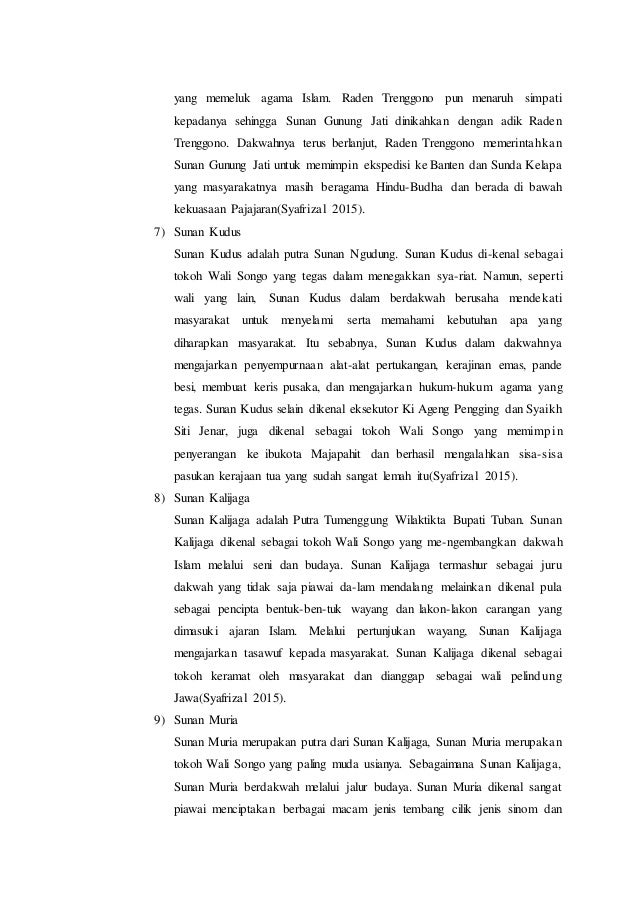 yang memeluk agama Islam. Raden Trenggono pun menaruh simpati kepadanya sehingga Sunan Gunung Jati dinikahkan dengan adik Raden Trenggono. Dakwahnya terus berlanjut, Raden Trenggono memerintahkan Sunan Gunung Jati untuk memimpin ekspedisi ke Banten dan Sunda Kelapa yang masyarakatnya masih beragama Hindu-Budha dan berada di bawah kekuasaan Pajajaran(Syafrizal 2015).

7) Sunan Kudus

Sunan Kudus adalah putra Sunan Ngudung. Sunan Kudus di-kenal sebagai tokoh Wali Songo yang tegas dalam menegakkan sya-riat. Namun, seperti wali yang lain, Sunan Kudus dalam berdakwah berusaha mendekati masyarakat untuk menyelami serta memahami kebutuhan apa yang diharapkan masyarakat. Itu sebabnya, Sunan Kudus dalam dakwahnya mengajarkan penyempurnaan alat-alat pertukangan, kerajinan emas, pande besi, membuat keris pusaka, dan mengajarkan hukum-hukum agama yang tegas. Sunan Kudus selain dikenal eksekutor Ki Ageng Pengging dan Syaikh Siti Jenar, juga dikenal sebagai tokoh Wali Songo yang memimpin penyerangan ke ibukota Majapahit dan berhasil mengalahkan sisa-sisa pasukan kerajaan tua yang sudah sangat lemah itu(Syafrizal 2015).

8) Sunan Kalijaga

Sunan Kalijaga adalah Putra Tumenggung Wilaktikta Bupati Tuban. Sunan Kalijaga dikenal sebagai tokoh Wali Songo yang me-ngembangkan dakwah Islam melalui seni dan budaya. Sunan Kalijaga termashur sebagai juru dakwah yang tidak saja piawai da-lam mendalang melainkan dikenal pula sebagai pencipta bentuk-ben-tuk wayang dan lakon-lakon carangan yang dimasuki ajaran Islam. Melalui pertunjukan wayang, Sunan Kalijaga mengajarkan tasawuf kepada masyarakat. Sunan Kalijaga dikenal sebagai tokoh keramat oleh masyarakat dan dianggap sebagai wali pelindung Jawa(Syafrizal 2015).

9) Sunan Muria

Sunan Muria merupakan putra dari Sunan Kalijaga, Sunan Muria merupakan tokoh Wali Songo yang paling muda usianya. Sebagaimana Sunan Kalijaga, Sunan Muria berdakwah melalui jalur budaya. Sunan Muria dikenal sangat piawai menciptakan berbagai macam jenis tembang cilik jenis sinom dan